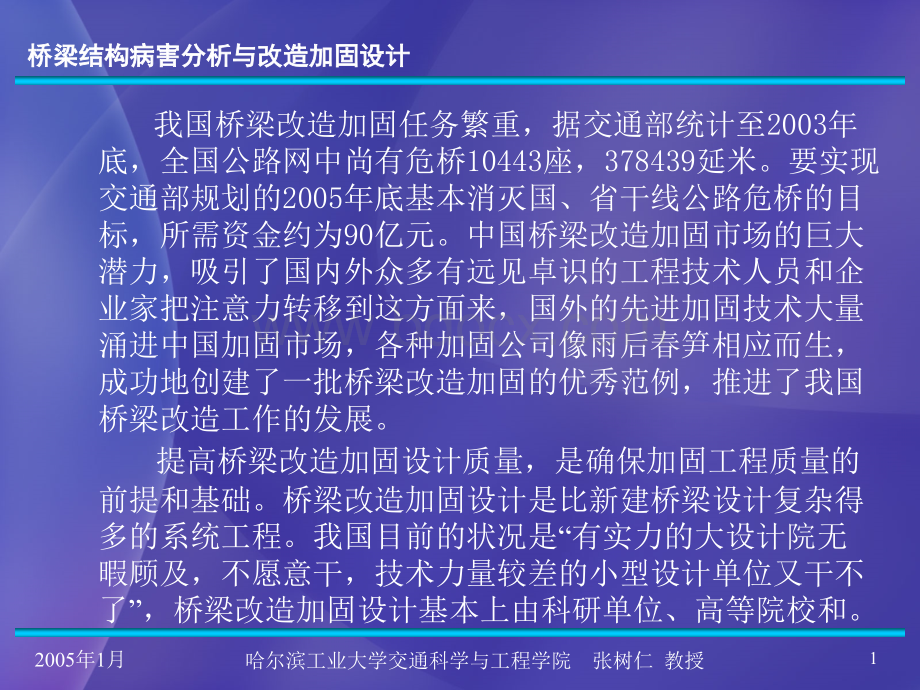 桥梁结构病害分析与改造加固设计

我国桥梁改造加固任务繁重，据交通部统计至2003年底，全国公路网中尚有危桥10443座，378439延米。要实现交通部规划的2005年底基本消灭国、省干线公路危桥的目标，所需资金约为90亿元。中国桥梁改造加固市场的巨大潜力，吸引了国内外众多有远见卓识的工程技术人员和企业家把注意力转移到这方面来，国外的先进加固技术大量涌进中国加固市场，各种加固公司像雨后春笋相应而生，成功地创建了一批桥梁改造加固的优秀范例，推进了我国桥梁改造工作的发展。

提高桥梁改造加固设计质量，是确保加固工程质量的前提和基础。桥梁改造加固设计是比新建桥梁设计复杂得多的系统工程。我国目前的状况是“有实力的大设计院无暇顾及，不愿意干，技术力量较差的小型设计单位又干不了”，桥梁改造加固设计基本上由科研单位、高等院校和。

2005年1月　哈尔滨工业大学交通科学与工程学院　张树仁　教授　1